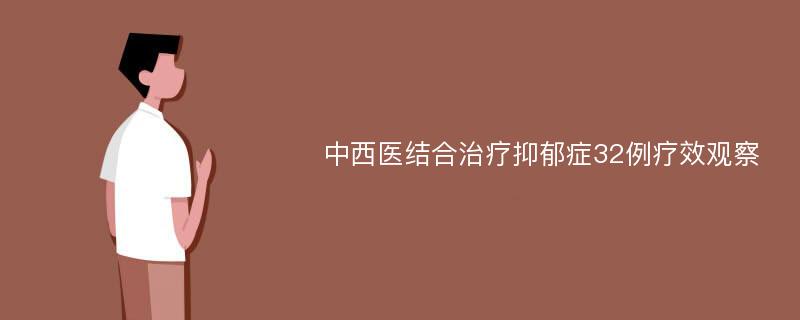 中西医结合治疗抑郁症32例疗效观察